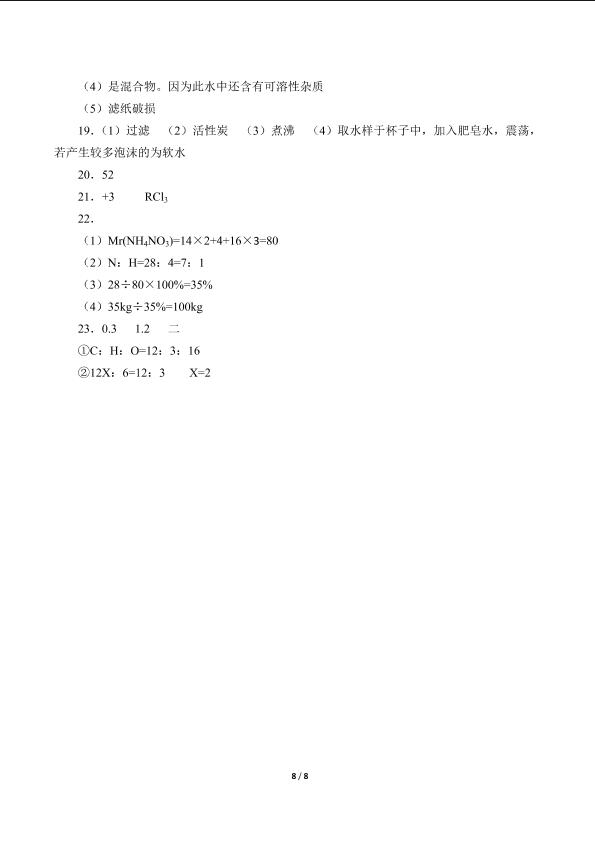 （4）是混合物。因为此水中还含有可溶性杂质

（5）滤纸破损

19.（1）过滤 （2）活性炭 （3）煮沸 （4）取水样于杯子中，加入肥皂水，震荡，若产生较多泡沫的为软水

20．52

21．+3 $RCl_3$

22．

（1）$Mr(NH_4NO_3)=14\times2+4+16\times3=80$

（2）N：H=28：4=7：1

（3）$28\div80\times100\%=35\%$

（4）$35kg\div35\%=100kg$

23．0.3 1.2 二

①C：H：O=12：3：16

②12X：6=12：3 X=2

8 / 8